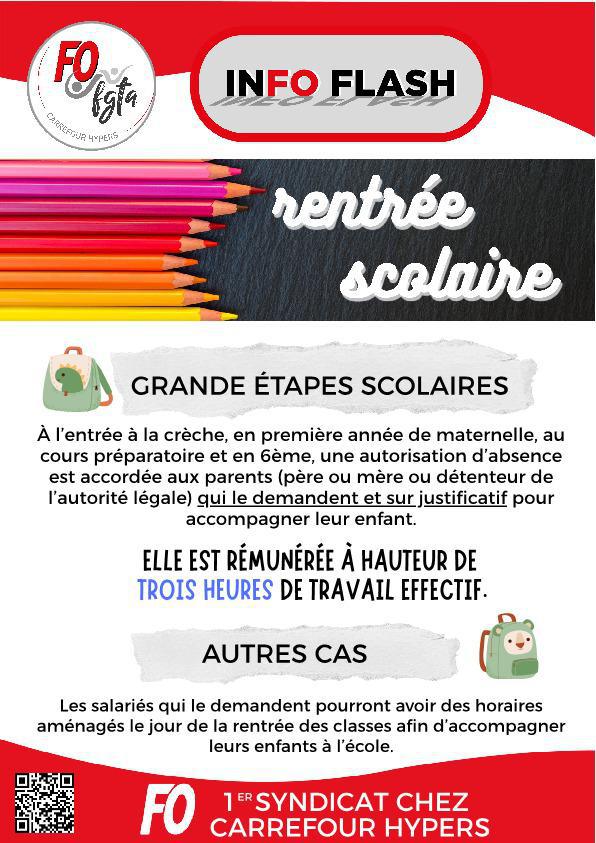 FO fgta
CARREFOUR HYPERS

INFO FLASH

rentrée scolaire

GRANDE ÉTAPES SCOLAIRES

À l'entrée à la crèche, en première année de maternelle, au cours préparatoire et en 6ème, une autorisation d'absence est accordée aux parents (père ou mère ou détenteur de l'autorité légale) qui le demandent et sur justificatif pour accompagner leur enfant.

ELLE EST RÉMUNÉRÉE À HAUTEUR DE TROIS HEURES DE TRAVAIL EFFECTIF.

AUTRES CAS

Les salariés qui le demandent pourront avoir des horaires aménagés le jour de la rentrée des classes afin d'accompagner leurs enfants à l'école.

FO 1ER SYNDICAT CHEZ CARREFOUR HYPERS